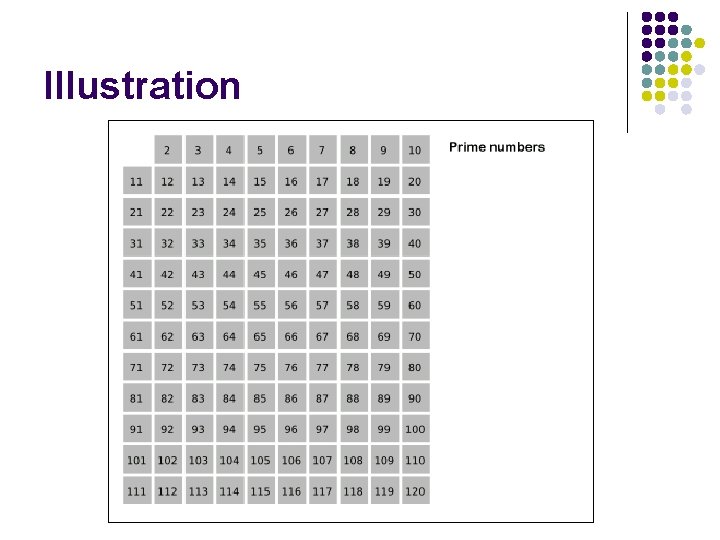 Illustration

|  | 2 | 3 | 4 | 5 | 6 | 7 | 8 | 9 | 10 |
|---|---|---|---|---|---|---|---|---|---|
| 11 | 12 | 13 | 14 | 15 | 16 | 17 | 18 | 19 | 20 |
| 21 | 22 | 23 | 24 | 25 | 26 | 27 | 28 | 29 | 30 |
| 31 | 32 | 33 | 34 | 35 | 36 | 37 | 38 | 39 | 40 |
| 41 | 42 | 43 | 44 | 45 | 46 | 47 | 48 | 49 | 50 |
| 51 | 52 | 53 | 54 | 55 | 56 | 57 | 58 | 59 | 60 |
| 61 | 62 | 63 | 64 | 65 | 66 | 67 | 68 | 69 | 70 |
| 71 | 72 | 73 | 74 | 75 | 76 | 77 | 78 | 79 | 80 |
| 81 | 82 | 83 | 84 | 85 | 86 | 87 | 88 | 89 | 90 |
| 91 | 92 | 93 | 94 | 95 | 96 | 97 | 98 | 99 | 100 |
| 101 | 102 | 103 | 104 | 105 | 106 | 107 | 108 | 109 | 110 |
| 111 | 112 | 113 | 114 | 115 | 116 | 117 | 118 | 119 | 120 |

Prime numbers